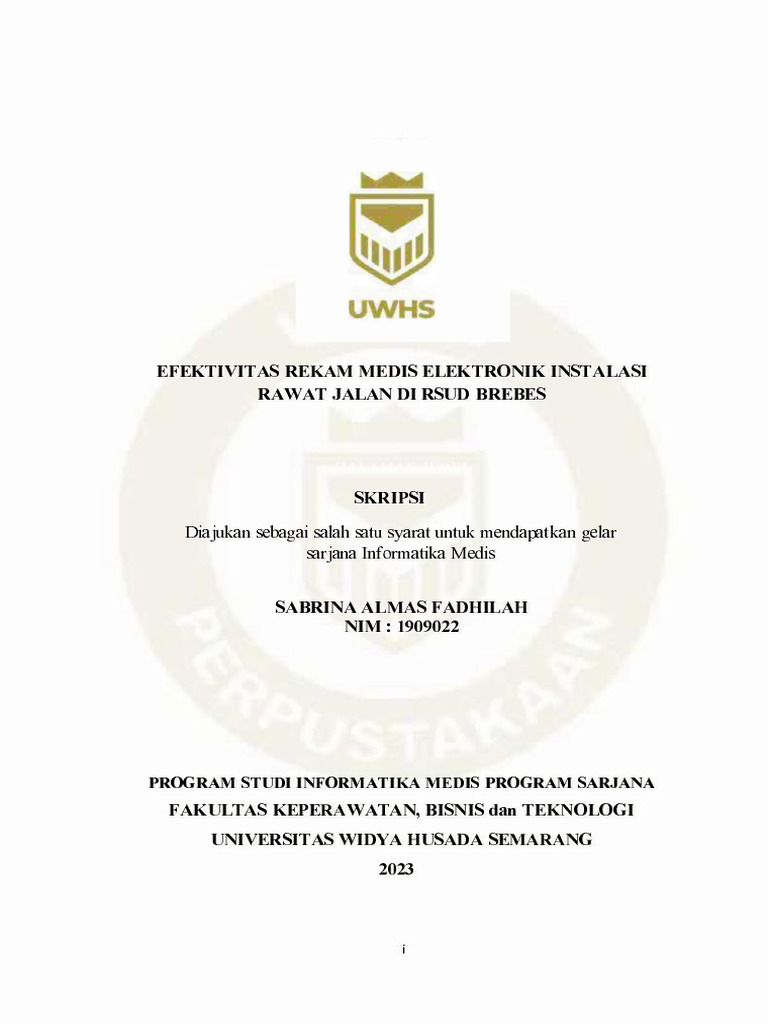 UWHS

EFEKTIVITAS REKAM MEDIS ELEKTRONIK INSTALASI RAWAT JALAN DI RSUD BREBES

SKRIPSI

Diajukan sebagai salah satu syarat untuk mendapatkan gelar sarjana Informatika Medis

SABRINA ALMAS FADHILAH
NIM : 1909022

PROGRAM STUDI INFORMATIKA MEDIS PROGRAM SARJANA
FAKULTAS KEPERAWATAN, BISNIS dan TEKNOLOGI
UNIVERSITAS WIDYA HUSADA SEMARANG
2023

i

PERPUSTAKAAN